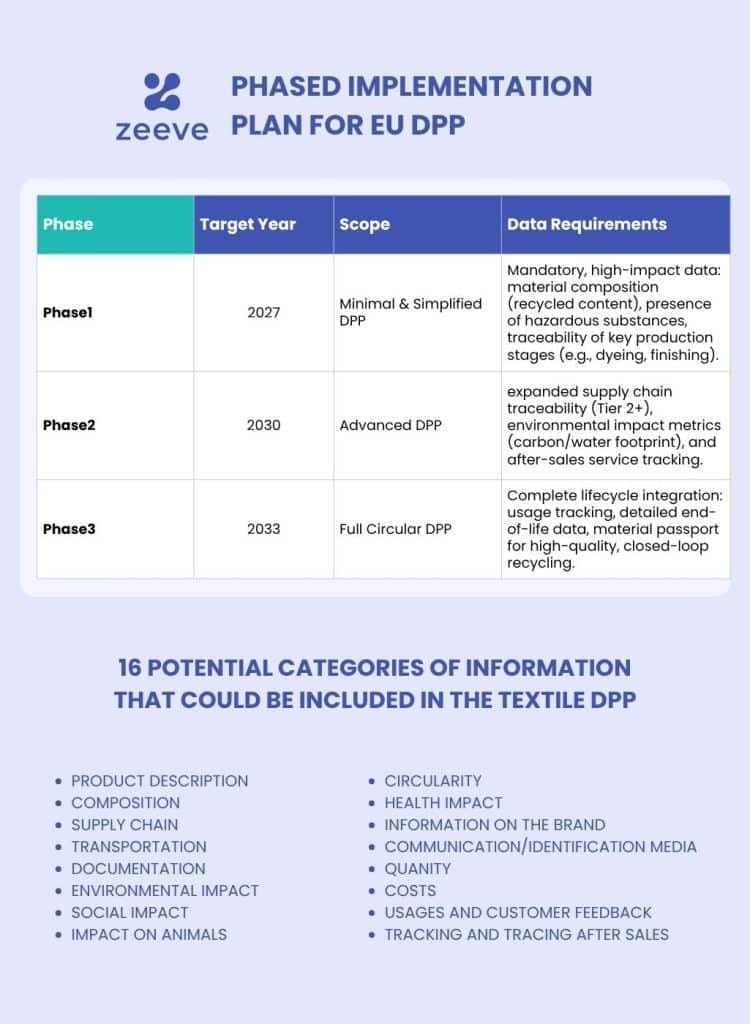 zeeve

PHASED IMPLEMENTATION PLAN FOR EU DPP

| Phase | Target Year | Scope | Data Requirements |
|---|---|---|---|
| Phase1 | 2027 | Minimal & Simplified DPP | Mandatory, high-impact data: material composition (recycled content), presence of hazardous substances, traceability of key production stages (e.g., dyeing, finishing). |
| Phase2 | 2030 | Advanced DPP | expanded supply chain traceability (Tier 2+), environmental impact metrics (carbon/water footprint), and after-sales service tracking. |
| Phase3 | 2033 | Full Circular DPP | Complete lifecycle integration: usage tracking, detailed end-of-life data, material passport for high-quality, closed-loop recycling. |

16 POTENTIAL CATEGORIES OF INFORMATION THAT COULD BE INCLUDED IN THE TEXTILE DPP

- PRODUCT DESCRIPTION
- COMPOSITION
- SUPPLY CHAIN
- TRANSPORTATION
- DOCUMENTATION
- ENVIRONMENTAL IMPACT
- SOCIAL IMPACT
- IMPACT ON ANIMALS

- CIRCULARITY
- HEALTH IMPACT
- INFORMATION ON THE BRAND
- COMMUNICATION/IDENTIFICATION MEDIA
- QUANITY
- COSTS
- USAGES AND CUSTOMER FEEDBACK
- TRACKING AND TRACING AFTER SALES